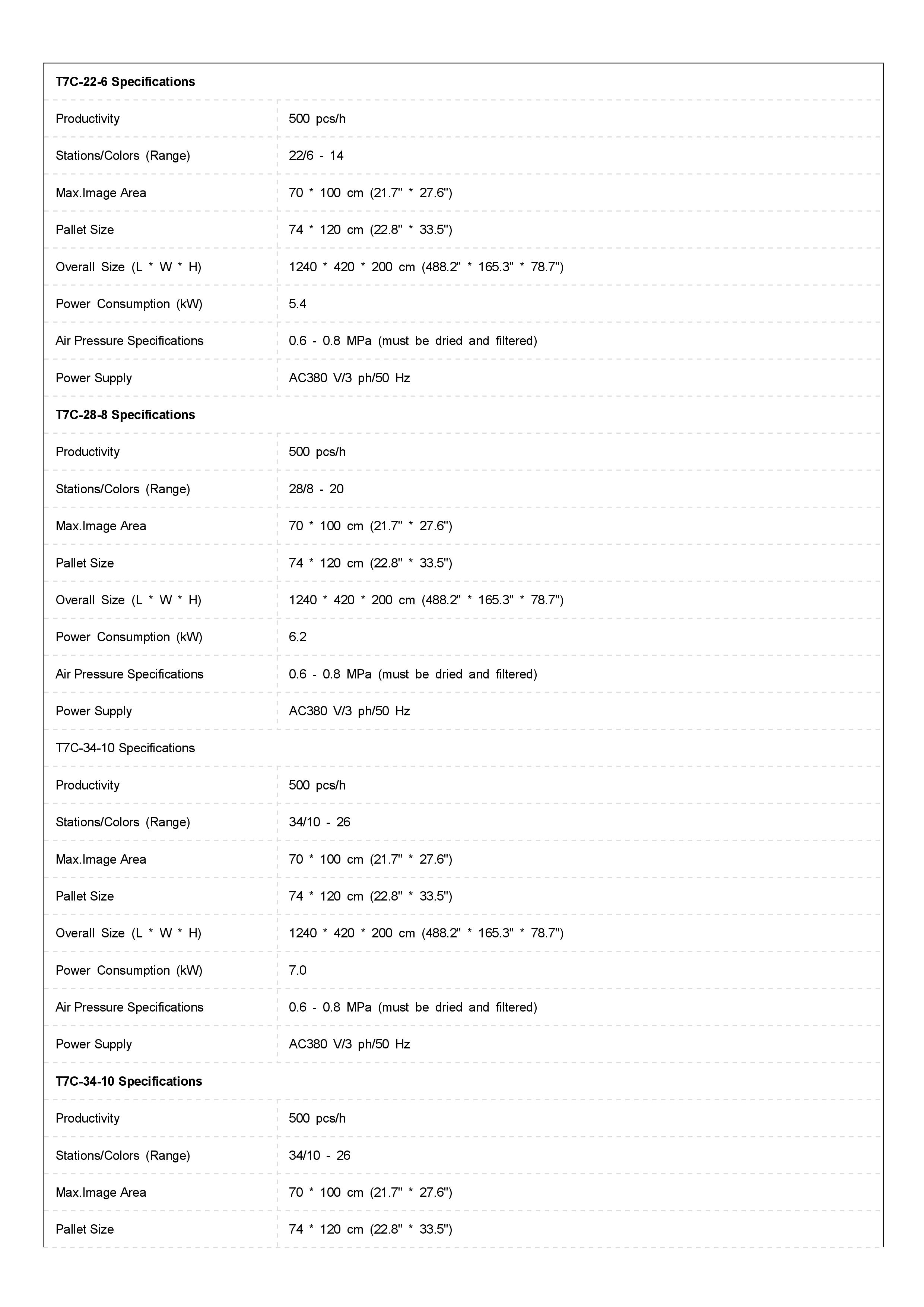 | T7C-22-6 Specifications | |
|---|---|
| Productivity | 500 pcs/h |
| Stations/Colors (Range) | 22/6 - 14 |
| Max.Image Area | 70 * 100 cm (21.7" * 27.6") |
| Pallet Size | 74 * 120 cm (22.8" * 33.5") |
| Overall Size (L * W * H) | 1240 * 420 * 200 cm (488.2" * 165.3" * 78.7") |
| Power Consumption (kW) | 5.4 |
| Air Pressure Specifications | 0.6 - 0.8 MPa (must be dried and filtered) |
| Power Supply | AC380 V/3 ph/50 Hz |
| T7C-28-8 Specifications | |
| Productivity | 500 pcs/h |
| Stations/Colors (Range) | 28/8 - 20 |
| Max.Image Area | 70 * 100 cm (21.7" * 27.6") |
| Pallet Size | 74 * 120 cm (22.8" * 33.5") |
| Overall Size (L * W * H) | 1240 * 420 * 200 cm (488.2" * 165.3" * 78.7") |
| Power Consumption (kW) | 6.2 |
| Air Pressure Specifications | 0.6 - 0.8 MPa (must be dried and filtered) |
| Power Supply | AC380 V/3 ph/50 Hz |
| T7C-34-10 Specifications | |
| Productivity | 500 pcs/h |
| Stations/Colors (Range) | 34/10 - 26 |
| Max.Image Area | 70 * 100 cm (21.7" * 27.6") |
| Pallet Size | 74 * 120 cm (22.8" * 33.5") |
| Overall Size (L * W * H) | 1240 * 420 * 200 cm (488.2" * 165.3" * 78.7") |
| Power Consumption (kW) | 7.0 |
| Air Pressure Specifications | 0.6 - 0.8 MPa (must be dried and filtered) |
| Power Supply | AC380 V/3 ph/50 Hz |
| T7C-34-10 Specifications | |
| Productivity | 500 pcs/h |
| Stations/Colors (Range) | 34/10 - 26 |
| Max.Image Area | 70 * 100 cm (21.7" * 27.6") |
| Pallet Size | 74 * 120 cm (22.8" * 33.5") |